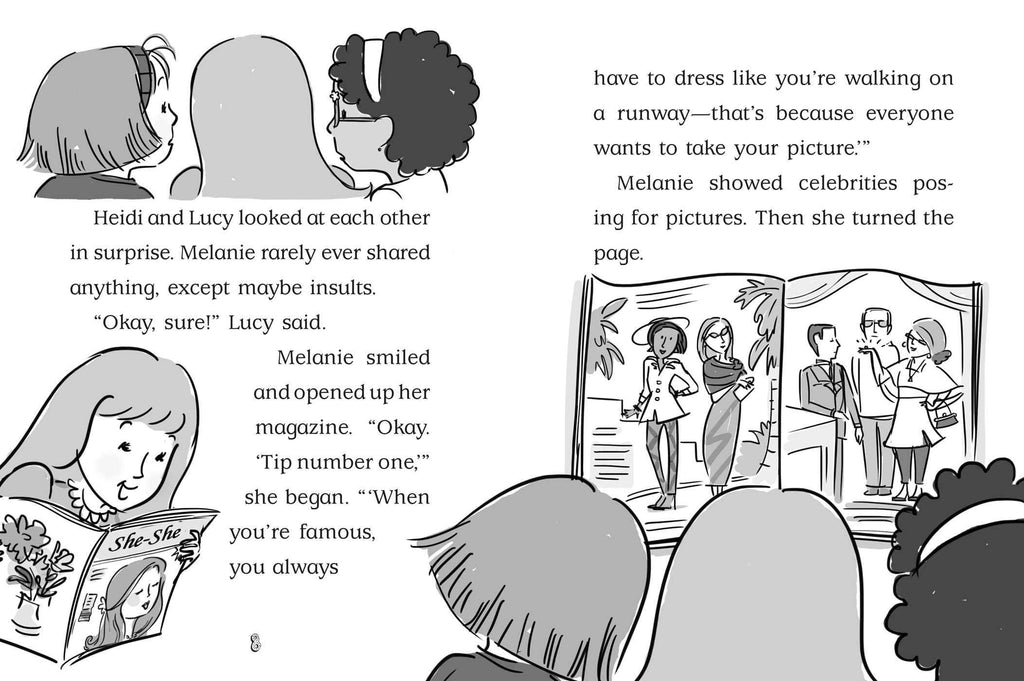 Heidi and Lucy looked at each other in surprise. Melanie rarely ever shared anything, except maybe insults.

"Okay, sure!" Lucy said.

Melanie smiled and opened up her magazine. "Okay. 'Tip number one,'" she began. "'When you're famous, you always

She-She

8

have to dress like you're walking on a runway—that's because everyone wants to take your picture.'"

Melanie showed celebrities posing for pictures. Then she turned the page.